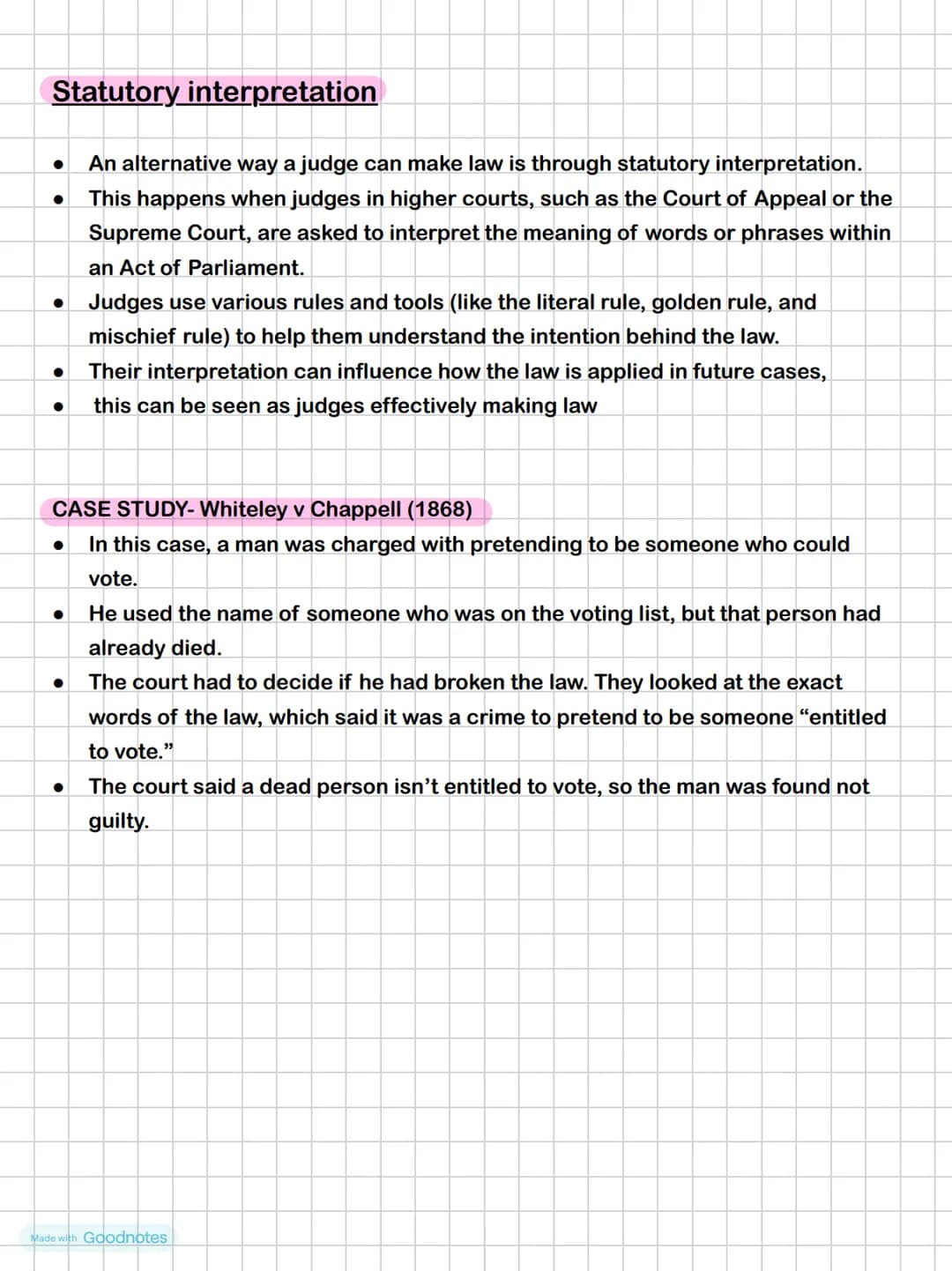 Statutory interpretation

• An alternative way a judge can make law is through statutory interpretation.
• This happens when judges in higher courts, such as the Court of Appeal or the Supreme Court, are asked to interpret the meaning of words or phrases within an Act of Parliament.
• Judges use various rules and tools (like the literal rule, golden rule, and mischief rule) to help them understand the intention behind the law.
• Their interpretation can influence how the law is applied in future cases,
• this can be seen as judges effectively making law

CASE STUDY- Whiteley v Chappell (1868)
• In this case, a man was charged with pretending to be someone who could vote.
• He used the name of someone who was on the voting list, but that person had already died.
• The court had to decide if he had broken the law. They looked at the exact words of the law, which said it was a crime to pretend to be someone "entitled to vote."
• The court said a dead person isn't entitled to vote, so the man was found not guilty.

Made with Goodnotes